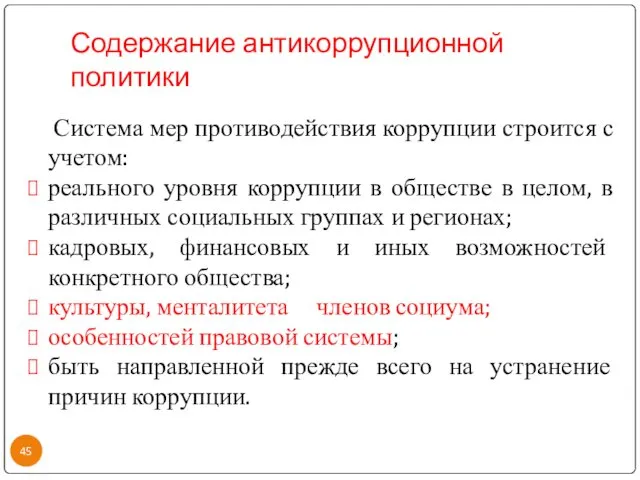 Содержание антикоррупционной политики

Система мер противодействия коррупции строится с учетом:

реального уровня коррупции в обществе в целом, в различных социальных группах и регионах;

кадровых, финансовых и иных возможностей конкретного общества;

культуры, менталитета членов социума;

особенностей правовой системы;

быть направленной прежде всего на устранение причин коррупции.

45